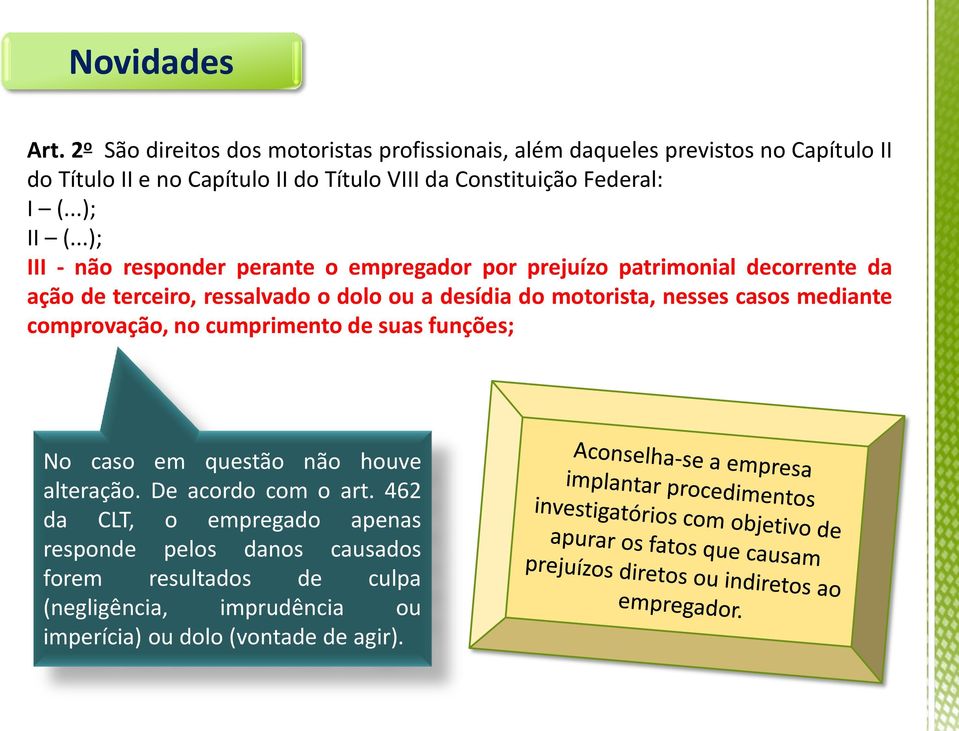 Novidades

Art. 2º São direitos dos motoristas profissionais, além daqueles previstos no Capítulo II do Título II e no Capítulo II do Título VIII da Constituição Federal:
I – (...);
II – (...);
III - não responder perante o empregador por prejuízo patrimonial decorrente da ação de terceiro, ressalvado o dolo ou a desídia do motorista, nesses casos mediante comprovação, no cumprimento de suas funções;

No caso em questão não houve alteração. De acordo com o art. 462 da CLT, o empregado apenas responde pelos danos causados forem resultados de culpa (negligência, imprudência ou imperícia) ou dolo (vontade de agir).

Aconselha-se a empresa implantar procedimentos investigatórios com objetivo de apurar os fatos que causam prejuízos diretos ou indiretos ao empregador.